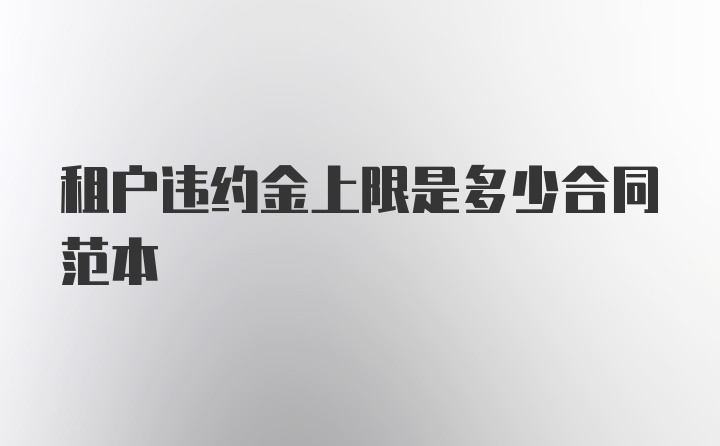 租户违约金上限是多少合同范本